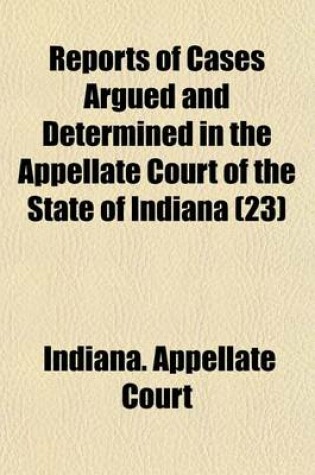 Reports of Cases Argued and Determined in the Appellate Court of the State of Indiana (23)

Indiana. Appellate Court